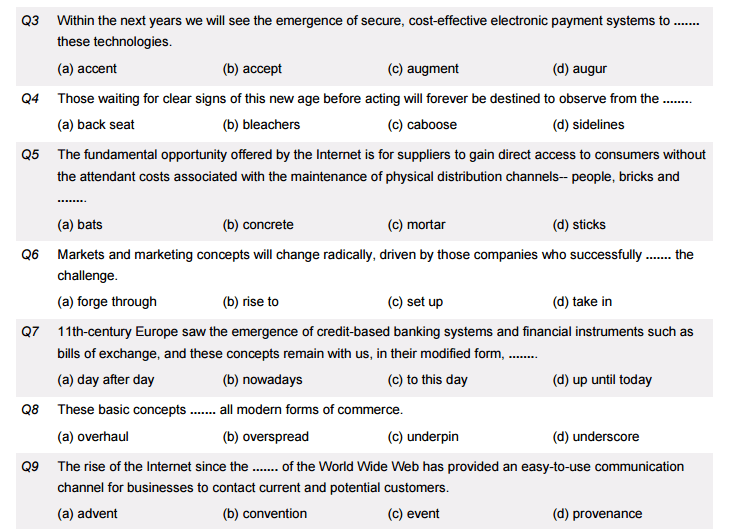 Q3 Within the next years we will see the emergence of secure, cost-effective electronic payment systems to ....... these technologies.

(a) accent (b) accept (c) augment (d) augur

Q4 Those waiting for clear signs of this new age before acting will forever be destined to observe from the ........

(a) back seat (b) bleachers (c) caboose (d) sidelines

Q5 The fundamental opportunity offered by the Internet is for suppliers to gain direct access to consumers without the attendant costs associated with the maintenance of physical distribution channels-- people, bricks and ........

(a) bats (b) concrete (c) mortar (d) sticks

Q6 Markets and marketing concepts will change radically, driven by those companies who successfully ....... the challenge.

(a) forge through (b) rise to (c) set up (d) take in

Q7 11th-century Europe saw the emergence of credit-based banking systems and financial instruments such as bills of exchange, and these concepts remain with us, in their modified form, ........

(a) day after day (b) nowadays (c) to this day (d) up until today

Q8 These basic concepts ....... all modern forms of commerce.

(a) overhaul (b) overspread (c) underpin (d) underscore

Q9 The rise of the Internet since the ....... of the World Wide Web has provided an easy-to-use communication channel for businesses to contact current and potential customers.

(a) advent (b) convention (c) event (d) provenance